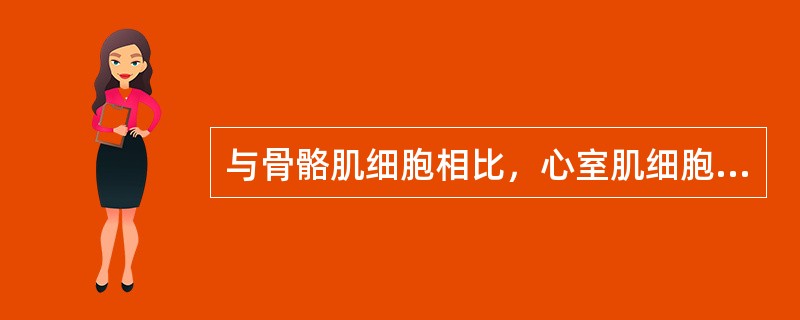 与骨骼肌细胞相比，心室肌细胞...